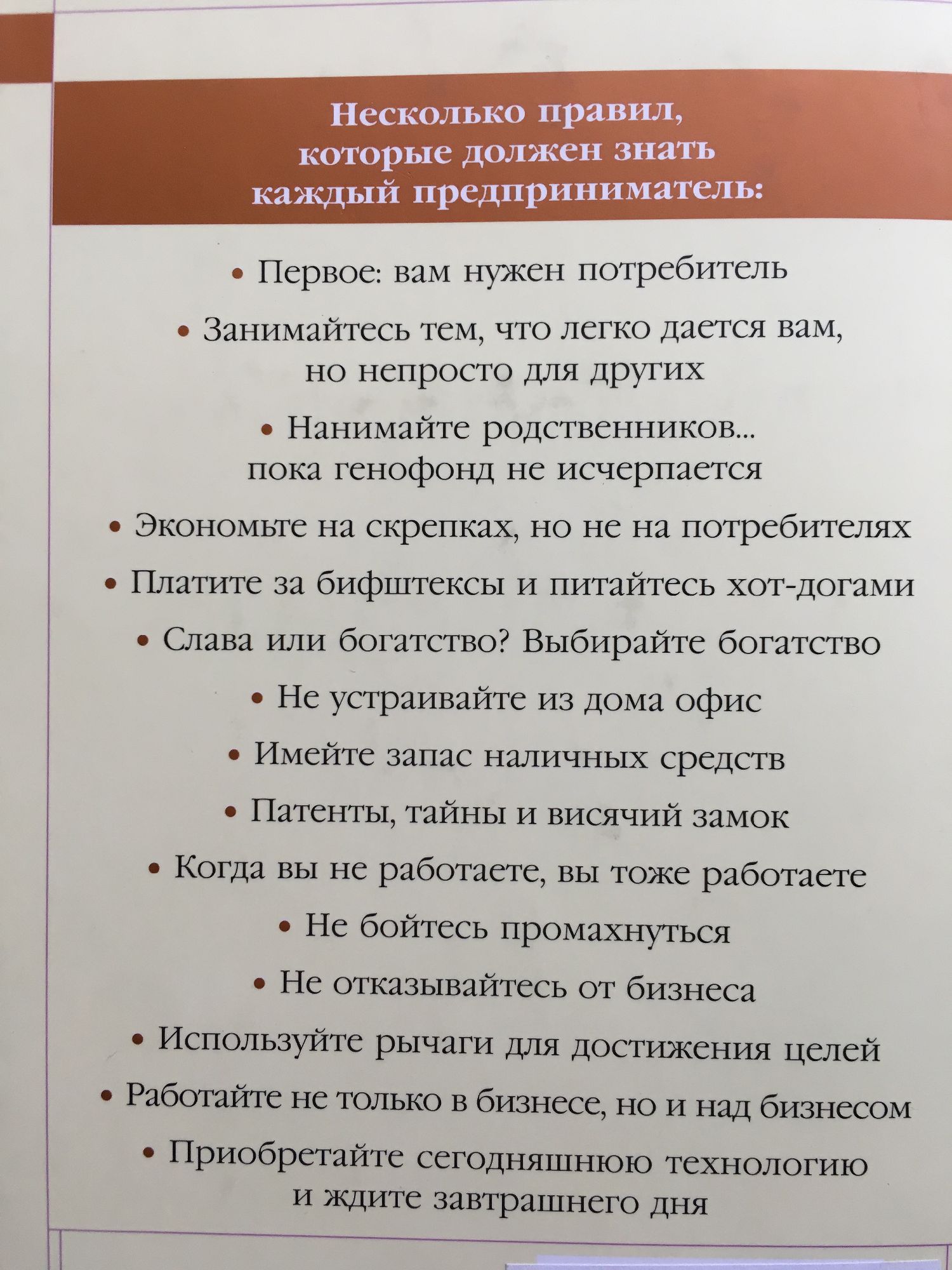 Несколько правил, которые должен знать каждый предприниматель:

• Первое: вам нужен потребитель

• Занимайтесь тем, что легко дается вам, но непросто для других

• Нанимайте родственников... пока генофонд не исчерпается

• Экономьте на скрепках, но не на потребителях

• Платите за бифштексы и питайтесь хот-догами

• Слава или богатство? Выбирайте богатство

• Не устраивайте из дома офис

• Имейте запас наличных средств

• Патенты, тайны и висячий замок

• Когда вы не работаете, вы тоже работаете

• Не бойтесь промахнуться

• Не отказывайтесь от бизнеса

• Используйте рычаги для достижения целей

• Работайте не только в бизнесе, но и над бизнесом

• Приобретайте сегодняшнюю технологию и ждите завтрашнего дня